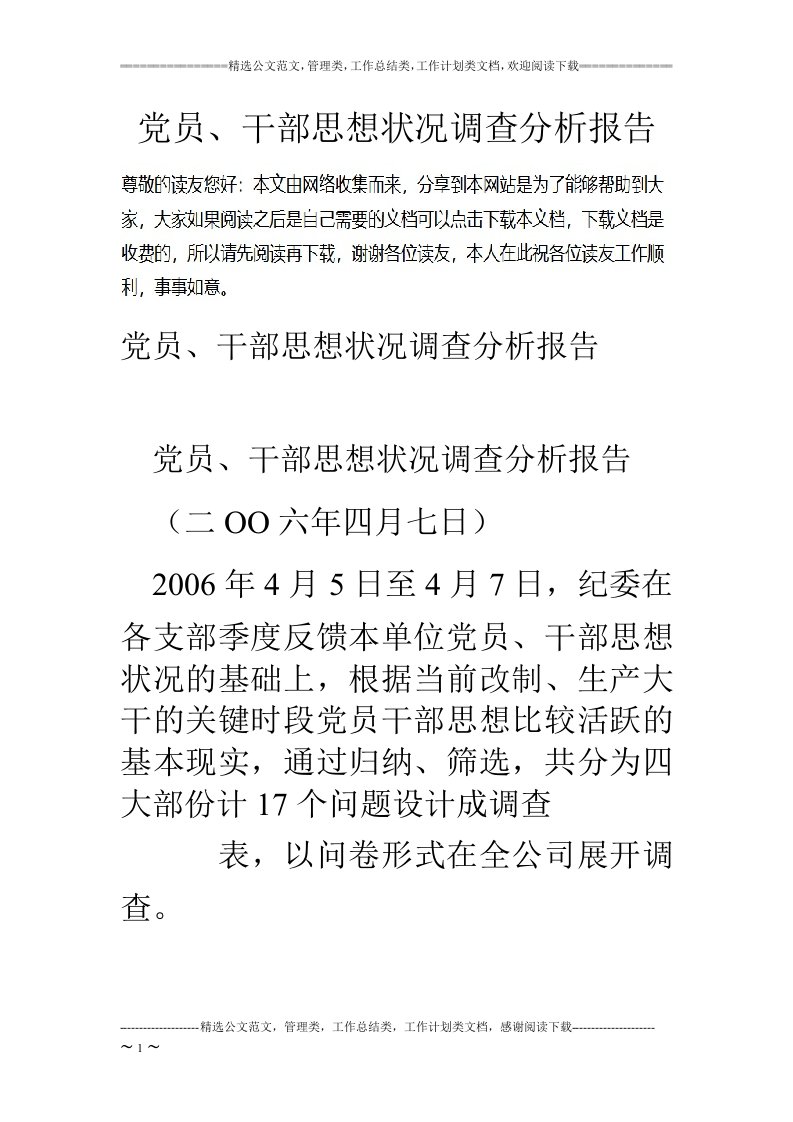 ==============精选公文范文，管理类，工作总结类，工作计划类文档，欢迎阅读下载==============

党员、干部思想状况调查分析报告

尊敬的读友您好：本文由网络收集而来，分享到本网站是为了能够帮助到大家，大家如果阅读之后是自己需要的文档可以点击下载本文档，下载文档是收费的，所以请先阅读再下载，谢谢各位读友，本人在此祝各位读友工作顺利，事事如意。

党员、干部思想状况调查分析报告

党员、干部思想状况调查分析报告

（二OO六年四月七日）

2006年4月5日至4月7日，纪委在各支部季度反馈本单位党员、干部思想状况的基础上，根据当前改制、生产大干的关键时段党员干部思想比较活跃的基本现实，通过归纳、筛选，共分为四大部份计17个问题设计成调查

表，以问卷形式在全公司展开调查。

--------------------精选公文范文，管理类，工作总结类，工作计划类文档，感谢阅读下载--------------------
~ 1 ~